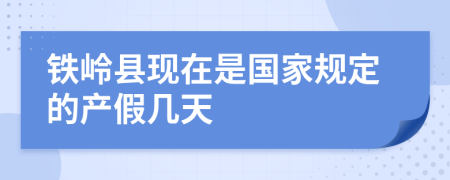 铁岭县现在是国家规定的产假几天